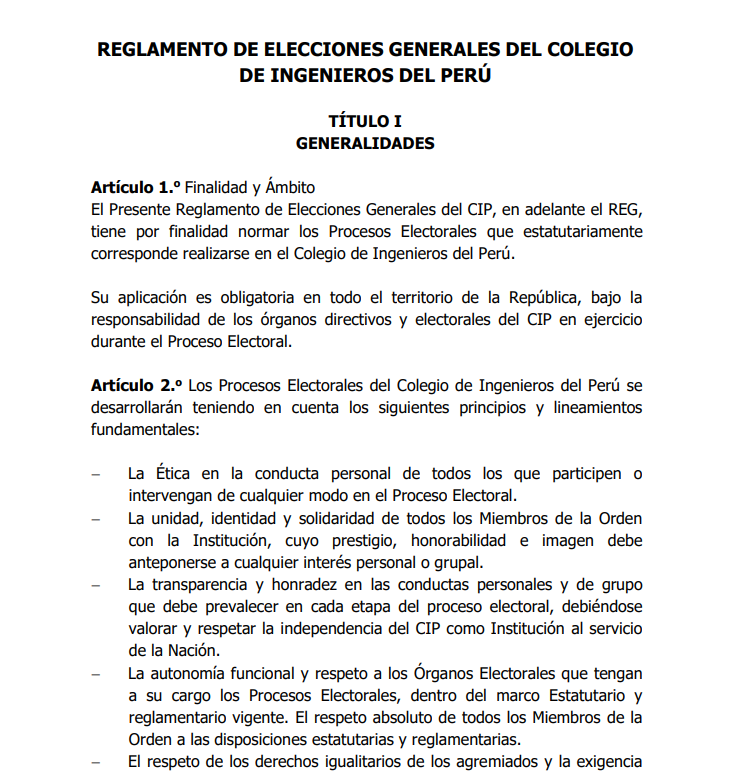 REGLAMENTO DE ELECCIONES GENERALES DEL COLEGIO DE INGENIEROS DEL PERÚ

TÍTULO I
GENERALIDADES

Artículo 1.º Finalidad y Ámbito
El Presente Reglamento de Elecciones Generales del CIP, en adelante el REG, tiene por finalidad normar los Procesos Electorales que estatutariamente corresponde realizarse en el Colegio de Ingenieros del Perú.

Su aplicación es obligatoria en todo el territorio de la República, bajo la responsabilidad de los órganos directivos y electorales del CIP en ejercicio durante el Proceso Electoral.

Artículo 2.º Los Procesos Electorales del Colegio de Ingenieros del Perú se desarrollarán teniendo en cuenta los siguientes principios y lineamientos fundamentales:

– La Ética en la conducta personal de todos los que participen o intervengan de cualquier modo en el Proceso Electoral.
– La unidad, identidad y solidaridad de todos los Miembros de la Orden con la Institución, cuyo prestigio, honorabilidad e imagen debe anteponerse a cualquier interés personal o grupal.
– La transparencia y honradez en las conductas personales y de grupo que debe prevalecer en cada etapa del proceso electoral, debiéndose valorar y respetar la independencia del CIP como Institución al servicio de la Nación.
– La autonomía funcional y respeto a los Órganos Electorales que tengan a su cargo los Procesos Electorales, dentro del marco Estatutario y reglamentario vigente. El respeto absoluto de todos los Miembros de la Orden a las disposiciones estatutarias y reglamentarias.
– El respeto de los derechos igualitarios de los agremiados y la exigencia